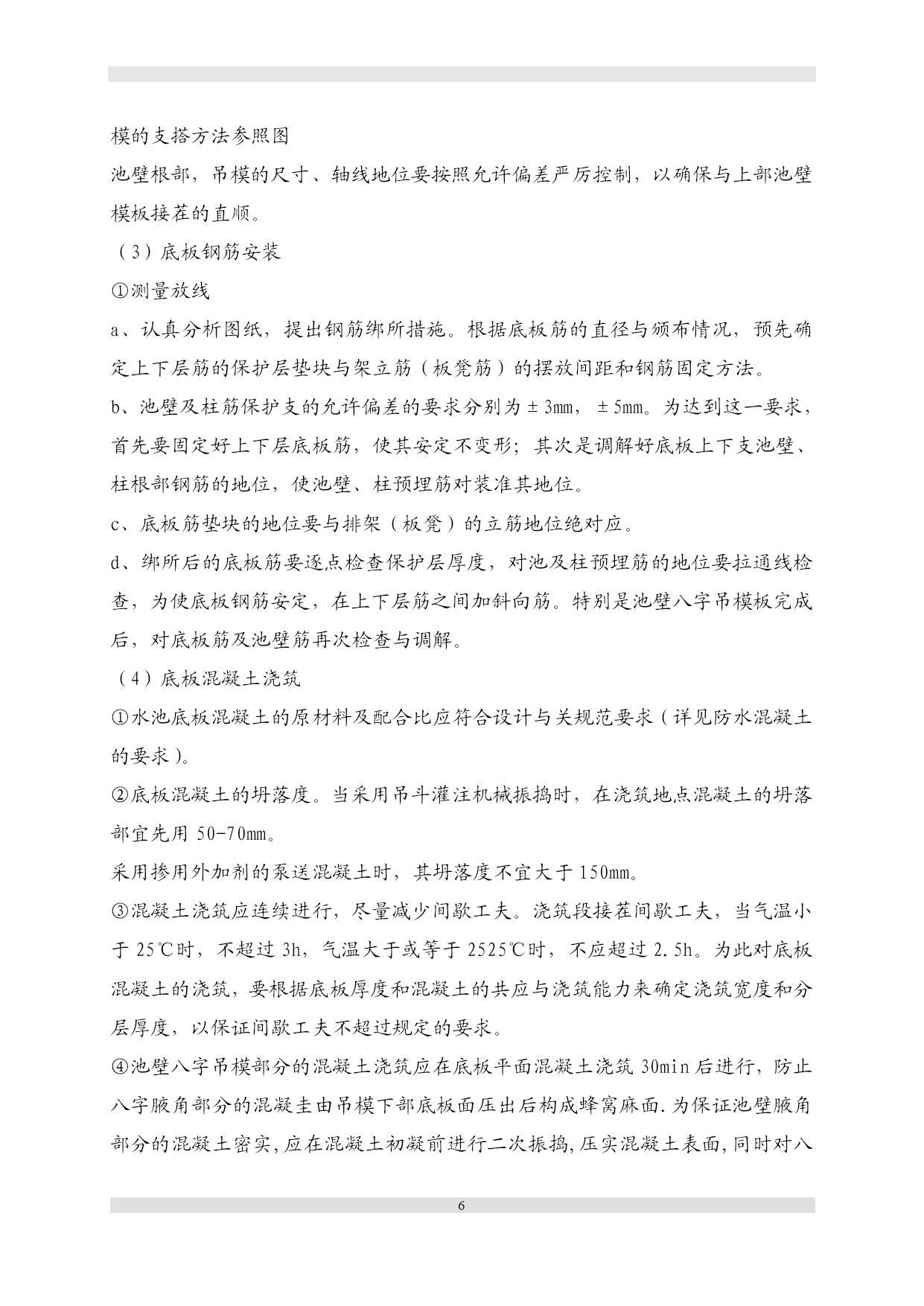 模的支搭方法参照图

池壁根部，吊模的尺寸、轴线地位要按照允许偏差严厉控制，以确保与上部池壁模板接茬的直顺。

（3）底板钢筋安装

①测量放线

a、认真分析图纸，提出钢筋绑所措施。根据底板筋的直径与颁布情况，预先确定上下层筋的保护层垫块与架立筋（板凳筋）的摆放间距和钢筋固定方法。

b、池壁及柱筋保护支的允许偏差的要求分别为±3mm，±5mm。为达到这一要求，首先要固定好上下层底板筋，使其安定不变形；其次是调解好底板上下支池壁、柱根部钢筋的地位，使池壁、柱预埋筋对装准其地位。

c、底板筋垫块的地位要与排架（板凳）的立筋地位绝对应。

d、绑所后的底板筋要逐点检查保护层厚度，对池及柱预埋筋的地位要拉通线检查，为使底板钢筋安定，在上下层筋之间加斜向筋。特别是池壁八字吊模板完成后，对底板筋及池壁筋再次检查与调解。

（4）底板混凝土浇筑

①水池底板混凝土的原材料及配合比应符合设计与关规范要求（详见防水混凝土的要求）。

②底板混凝土的坍落度。当采用吊斗灌注机械振捣时，在浇筑地点混凝土的坍落部宜先用 50-70mm。

采用掺用外加剂的泵送混凝土时，其坍落度不宜大于 150mm。

③混凝土浇筑应连续进行，尽量减少间歇工夫。浇筑段接茬间歇工夫，当气温小于 25℃时，不超过 3h，气温大于或等于 2525℃时，不应超过 2.5h。为此对底板混凝土的浇筑，要根据底板厚度和混凝土的共应与浇筑能力来确定浇筑宽度和分层厚度，以保证间歇工夫不超过规定的要求。

④池壁八字吊模部分的混凝土浇筑应在底板平面混凝土浇筑 30min 后进行，防止八字腋角部分的混凝圭由吊模下部底板面压出后构成蜂窝麻面.为保证池壁腋角部分的混凝土密实,应在混凝土初凝前进行二次振捣,压实混凝土表面,同时对八

6